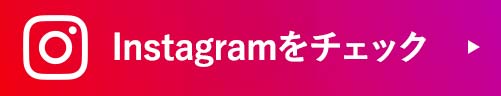 Instagramをチェック